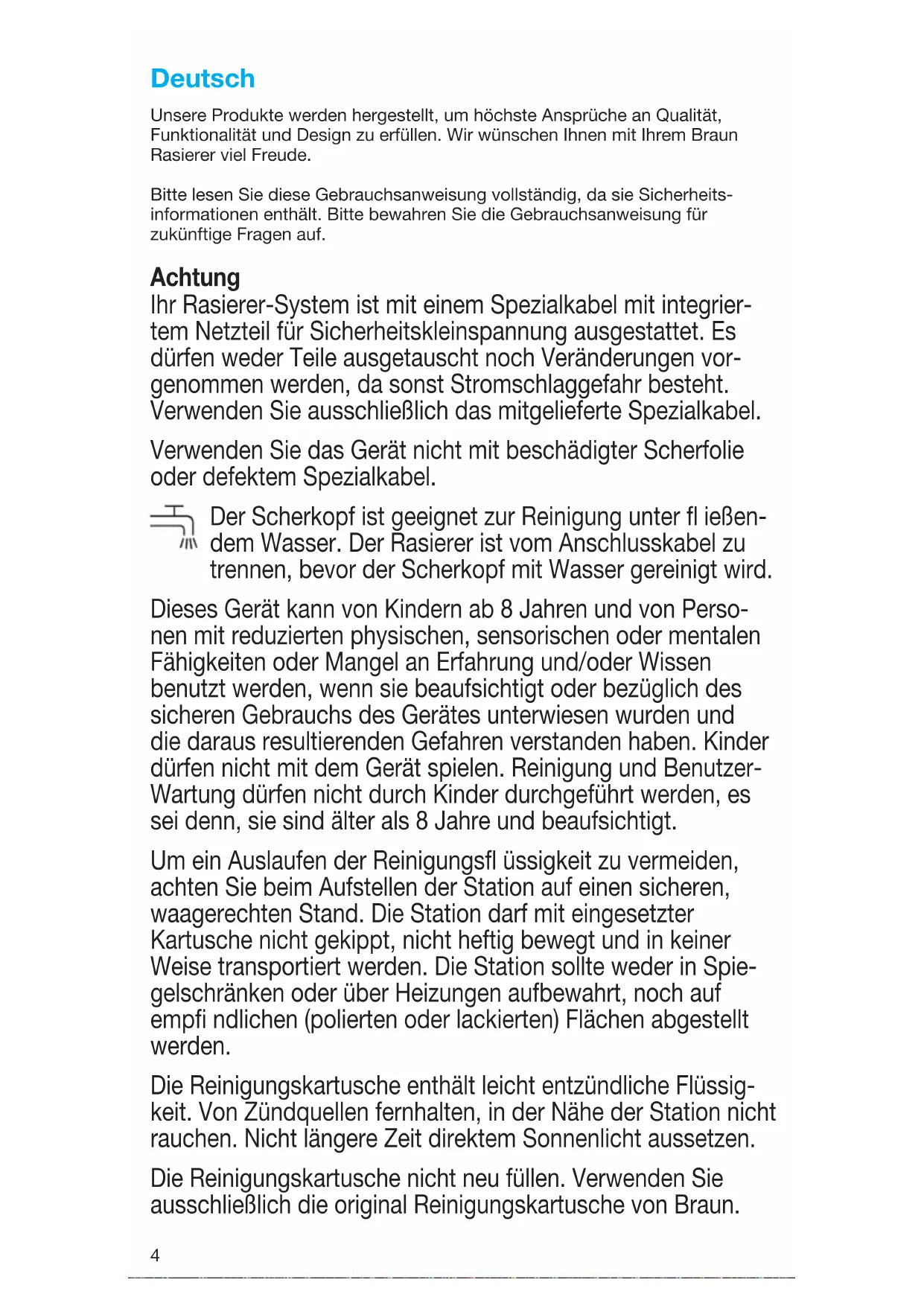 Deutsch

Unsere Produkte werden hergestellt, um höchste Ansprüche an Qualität, Funktionalität und Design zu erfüllen. Wir wünschen Ihnen mit Ihrem Braun Rasierer viel Freude.

Bitte lesen Sie diese Gebrauchsanweisung vollständig, da sie Sicherheitsinformationen enthält. Bitte bewahren Sie die Gebrauchsanweisung für zukünftige Fragen auf.

Achtung
Ihr Rasierer-System ist mit einem Spezialkabel mit integriertem Netzteil für Sicherheitskleinspannung ausgestattet. Es dürfen weder Teile ausgetauscht noch Veränderungen vorgenommen werden, da sonst Stromschlaggefahr besteht. Verwenden Sie ausschließlich das mitgelieferte Spezialkabel.

Verwenden Sie das Gerät nicht mit beschädigter Scherfolie oder defektem Spezialkabel.

Der Scherkopf ist geeignet zur Reinigung unter fl ießendem Wasser. Der Rasierer ist vom Anschlusskabel zu trennen, bevor der Scherkopf mit Wasser gereinigt wird.

Dieses Gerät kann von Kindern ab 8 Jahren und von Personen mit reduzierten physischen, sensorischen oder mentalen Fähigkeiten oder Mangel an Erfahrung und/oder Wissen benutzt werden, wenn sie beaufsichtigt oder bezüglich des sicheren Gebrauchs des Gerätes unterwiesen wurden und die daraus resultierenden Gefahren verstanden haben. Kinder dürfen nicht mit dem Gerät spielen. Reinigung und Benutzer-Wartung dürfen nicht durch Kinder durchgeführt werden, es sei denn, sie sind älter als 8 Jahre und beaufsichtigt.

Um ein Auslaufen der Reinigungsfl üssigkeit zu vermeiden, achten Sie beim Aufstellen der Station auf einen sicheren, waagerechten Stand. Die Station darf mit eingesetzter Kartusche nicht gekippt, nicht heftig bewegt und in keiner Weise transportiert werden. Die Station sollte weder in Spiegelschränken oder über Heizungen aufbewahrt, noch auf empfi ndlichen (polierten oder lackierten) Flächen abgestellt werden.

Die Reinigungskartusche enthält leicht entzündliche Flüssigkeit. Von Zündquellen fernhalten, in der Nähe der Station nicht rauchen. Nicht längere Zeit direktem Sonnenlicht aussetzen.

Die Reinigungskartusche nicht neu füllen. Verwenden Sie ausschließlich die original Reinigungskartusche von Braun.

4